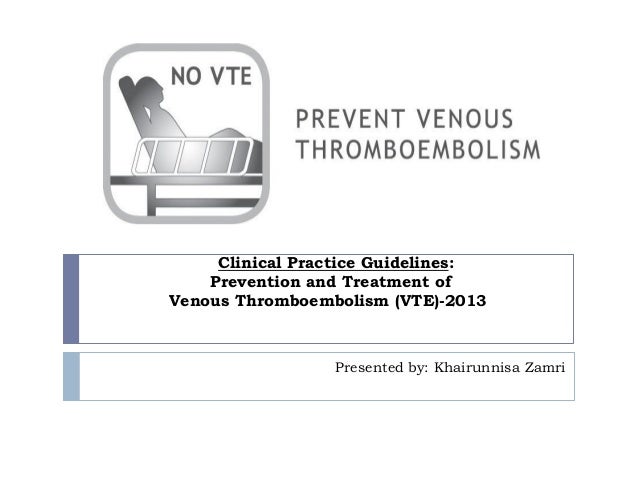 NO VTE

PREVENT VENOUS THROMBOEMBOLISM

Clinical Practice Guidelines:
Prevention and Treatment of
Venous Thromboembolism (VTE)-2013

Presented by: Khairunnisa Zamri